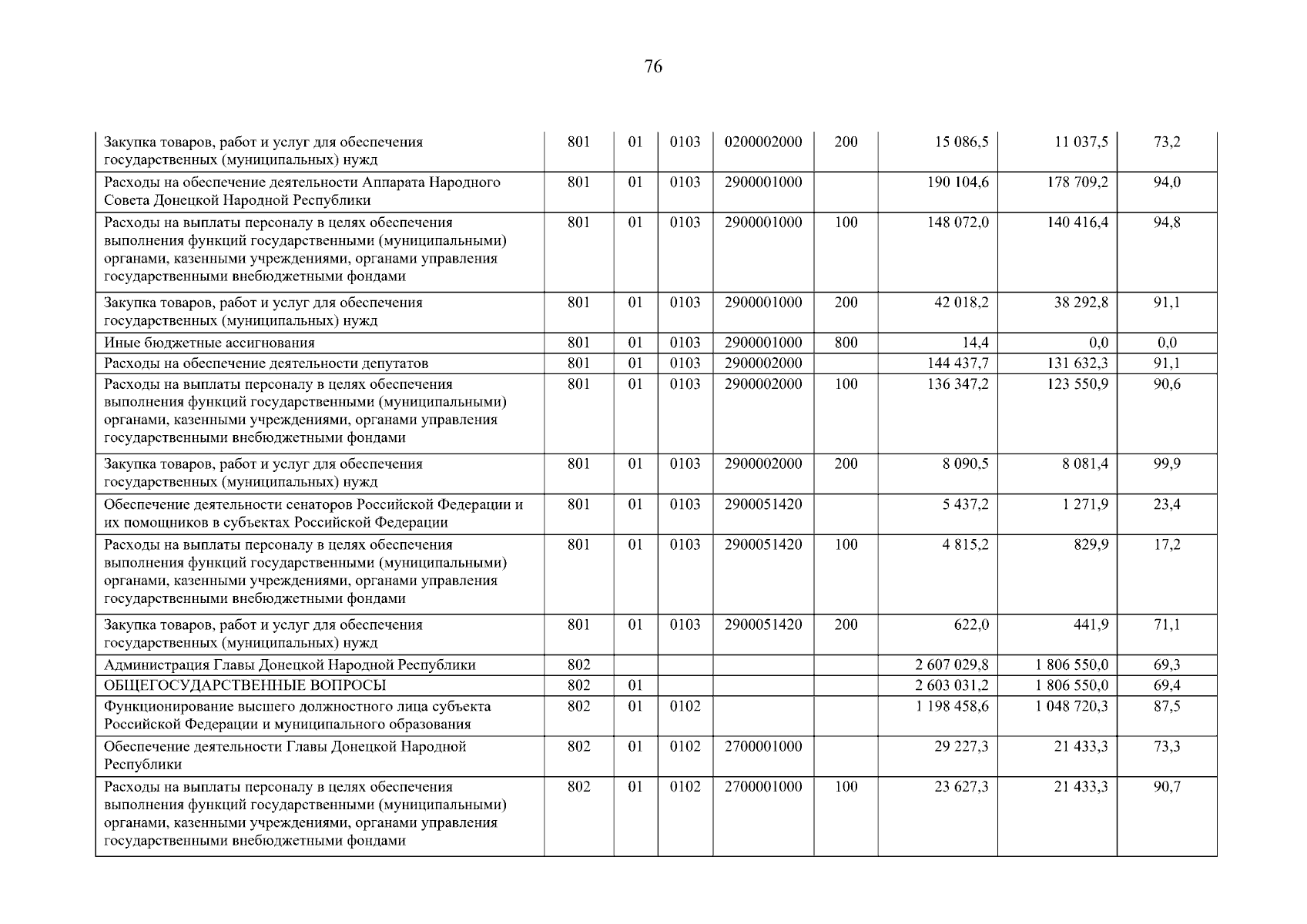 76

| Закупка товаров, работ и услуг для обеспечения государственных (муниципальных) нужд | 801 | 01 | 0103 | 0200002000 | 200 | 15 086,5 | 11 037,5 | 73,2 |
|---|---|---|---|---|---|---|---|---|
| Расходы на обеспечение деятельности Аппарата Народного Совета Донецкой Народной Республики | 801 | 01 | 0103 | 2900001000 | | 190 104,6 | 178 709,2 | 94,0 |
| Расходы на выплаты персоналу в целях обеспечения выполнения функций государственными (муниципальными) органами, казенными учреждениями, органами управления государственными внебюджетными фондами | 801 | 01 | 0103 | 2900001000 | 100 | 148 072,0 | 140 416,4 | 94,8 |
| Закупка товаров, работ и услуг для обеспечения государственных (муниципальных) нужд | 801 | 01 | 0103 | 2900001000 | 200 | 42 018,2 | 38 292,8 | 91,1 |
| Иные бюджетные ассигнования | 801 | 01 | 0103 | 2900001000 | 800 | 14,4 | 0,0 | 0,0 |
| Расходы на обеспечение деятельности депутатов | 801 | 01 | 0103 | 2900002000 | | 144 437,7 | 131 632,3 | 91,1 |
| Расходы на выплаты персоналу в целях обеспечения выполнения функций государственными (муниципальными) органами, казенными учреждениями, органами управления государственными внебюджетными фондами | 801 | 01 | 0103 | 2900002000 | 100 | 136 347,2 | 123 550,9 | 90,6 |
| Закупка товаров, работ и услуг для обеспечения государственных (муниципальных) нужд | 801 | 01 | 0103 | 2900002000 | 200 | 8 090,5 | 8 081,4 | 99,9 |
| Обеспечение деятельности сенаторов Российской Федерации и их помощников в субъектах Российской Федерации | 801 | 01 | 0103 | 2900051420 | | 5 437,2 | 1 271,9 | 23,4 |
| Расходы на выплаты персоналу в целях обеспечения выполнения функций государственными (муниципальными) органами, казенными учреждениями, органами управления государственными внебюджетными фондами | 801 | 01 | 0103 | 2900051420 | 100 | 4 815,2 | 829,9 | 17,2 |
| Закупка товаров, работ и услуг для обеспечения государственных (муниципальных) нужд | 801 | 01 | 0103 | 2900051420 | 200 | 622,0 | 441,9 | 71,1 |
| Администрация Главы Донецкой Народной Республики | 802 | | | | | 2 607 029,8 | 1 806 550,0 | 69,3 |
| ОБЩЕГОСУДАРСТВЕННЫЕ ВОПРОСЫ | 802 | 01 | | | | 2 603 031,2 | 1 806 550,0 | 69,4 |
| Функционирование высшего должностного лица субъекта Российской Федерации и муниципального образования | 802 | 01 | 0102 | | | 1 198 458,6 | 1 048 720,3 | 87,5 |
| Обеспечение деятельности Главы Донецкой Народной Республики | 802 | 01 | 0102 | 2700001000 | | 29 227,3 | 21 433,3 | 73,3 |
| Расходы на выплаты персоналу в целях обеспечения выполнения функций государственными (муниципальными) органами, казенными учреждениями, органами управления государственными внебюджетными фондами | 802 | 01 | 0102 | 2700001000 | 100 | 23 627,3 | 21 433,3 | 90,7 |